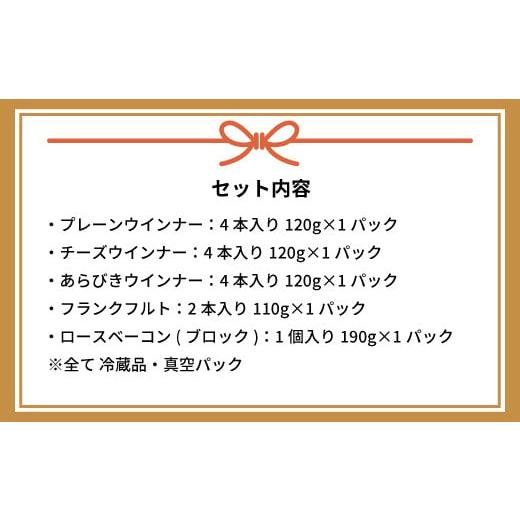 セット内容

・プレーンウインナー：4 本入り 120g×1 パック
・チーズウインナー：4 本入り 120g×1 パック
・あらびきウインナー：4 本入り 120g×1 パック
・フランクフルト：2 本入り 110g×1 パック
・ロースベーコン ( ブロック )：1 個入り 190g×1 パック
※全て 冷蔵品・真空パック